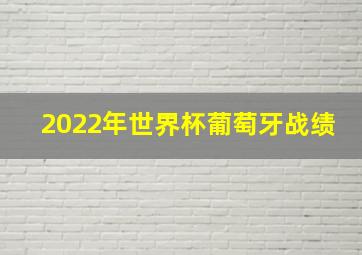 2022年世界杯葡萄牙战绩